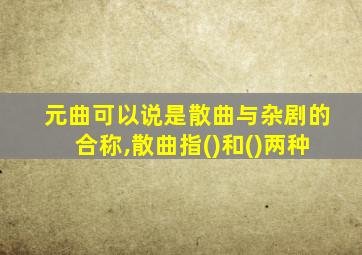 元曲可以说是散曲与杂剧的合称,散曲指()和()两种